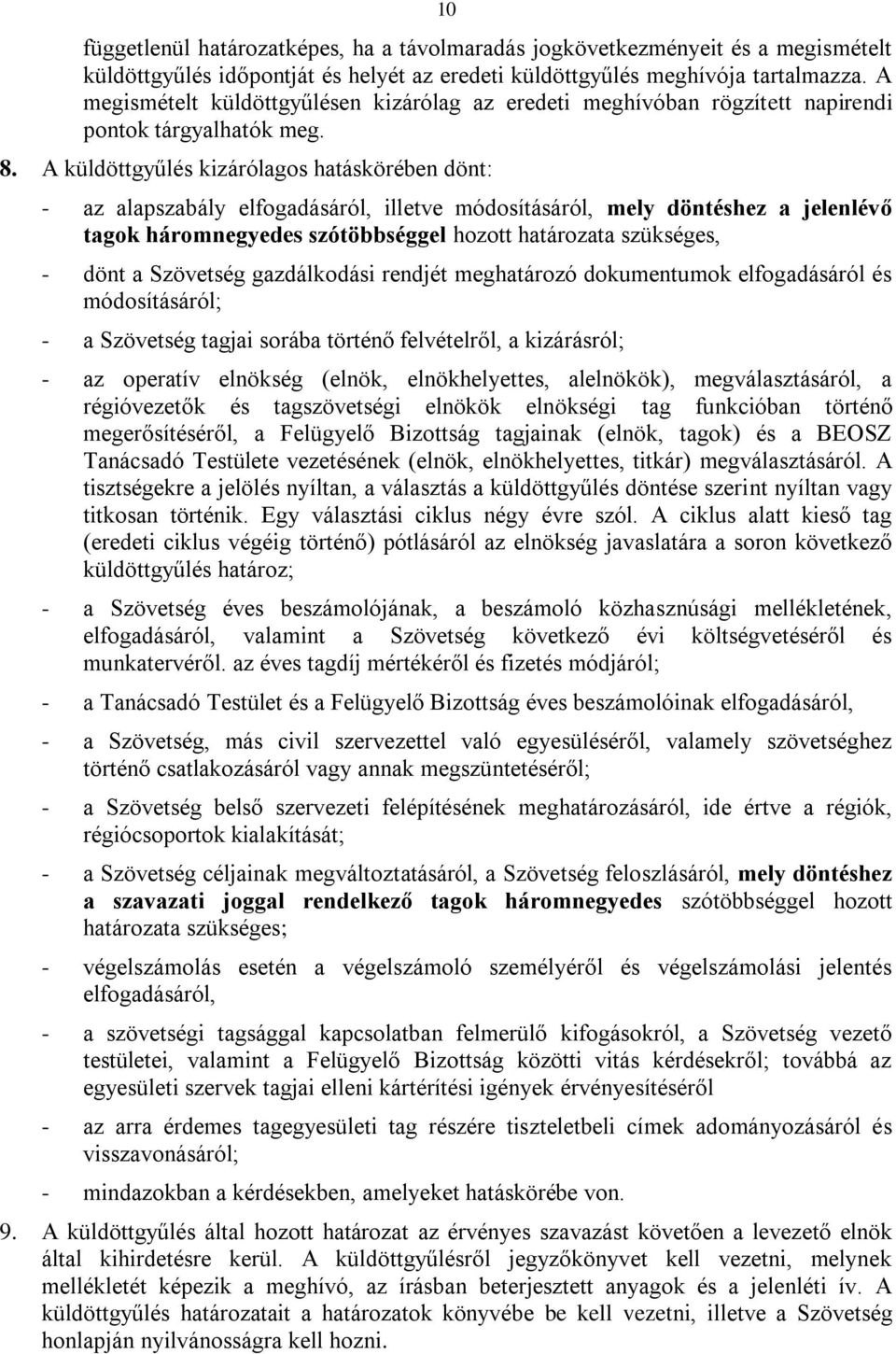 10

függetlenül határozatképes, ha a távolmaradás jogkövetkezményeit és a megismételt küldöttgyűlés időpontját és helyét az eredeti küldöttgyűlés meghívója tartalmazza. A megismételt küldöttgyűlésen kizárólag az eredeti meghívóban rögzített napirendi pontok tárgyalhatók meg.

8. A küldöttgyűlés kizárólagos hatáskörében dönt:

- az alapszabály elfogadásáról, illetve módosításáról, mely döntéshez a jelenlévő tagok háromnegyedes szótöbbséggel hozott határozata szükséges,

- dönt a Szövetség gazdálkodási rendjét meghatározó dokumentumok elfogadásáról és módosításáról;

- a Szövetség tagjai sorába történő felvételről, a kizárásról;

- az operatív elnökség (elnök, elnökhelyettes, alelnökök), megválasztásáról, a régióvezetők és tagszövetségi elnökök elnökségi tag funkcióban történő megerősítéséről, a Felügyelő Bizottság tagjainak (elnök, tagok) és a BEOSZ Tanácsadó Testülete vezetésének (elnök, elnökhelyettes, titkár) megválasztásáról. A tisztségekre a jelölés nyíltan, a választás a küldöttgyűlés döntése szerint nyíltan vagy titkosan történik. Egy választási ciklus négy évre szól. A ciklus alatt kieső tag (eredeti ciklus végéig történő) pótlásáról az elnökség javaslatára a soron következő küldöttgyűlés határoz;

- a Szövetség éves beszámolójának, a beszámoló közhasznúsági mellékletének, elfogadásáról, valamint a Szövetség következő évi költségvetéséről és munkatervéről. az éves tagdíj mértékéről és fizetés módjáról;

- a Tanácsadó Testület és a Felügyelő Bizottság éves beszámolóinak elfogadásáról,

- a Szövetség, más civil szervezettel való egyesüléséről, valamely szövetséghez történő csatlakozásáról vagy annak megszüntetéséről;

- a Szövetség belső szervezeti felépítésének meghatározásáról, ide értve a régiók, régiócsoportok kialakítását;

- a Szövetség céljainak megváltoztatásáról, a Szövetség feloszlásáról, mely döntéshez a szavazati joggal rendelkező tagok háromnegyedes szótöbbséggel hozott határozata szükséges;

- végelszámolás esetén a végelszámoló személyéről és végelszámolási jelentés elfogadásáról,

- a szövetségi tagsággal kapcsolatban felmerülő kifogásokról, a Szövetség vezető testületei, valamint a Felügyelő Bizottság közötti vitás kérdésekről; továbbá az egyesületi szervek tagjai elleni kártérítési igények érvényesítéséről

- az arra érdemes tagegyesületi tag részére tiszteletbeli címek adományozásáról és visszavonásáról;

- mindazokban a kérdésekben, amelyeket hatáskörébe von.

9. A küldöttgyűlés által hozott határozat az érvényes szavazást követően a levezető elnök által kihirdetésre kerül. A küldöttgyűlésről jegyzőkönyvet kell vezetni, melynek mellékletét képezik a meghívó, az írásban beterjesztett anyagok és a jelenléti ív. A küldöttgyűlés határozatait a határozatok könyvébe be kell vezetni, illetve a Szövetség honlapján nyilvánosságra kell hozni.